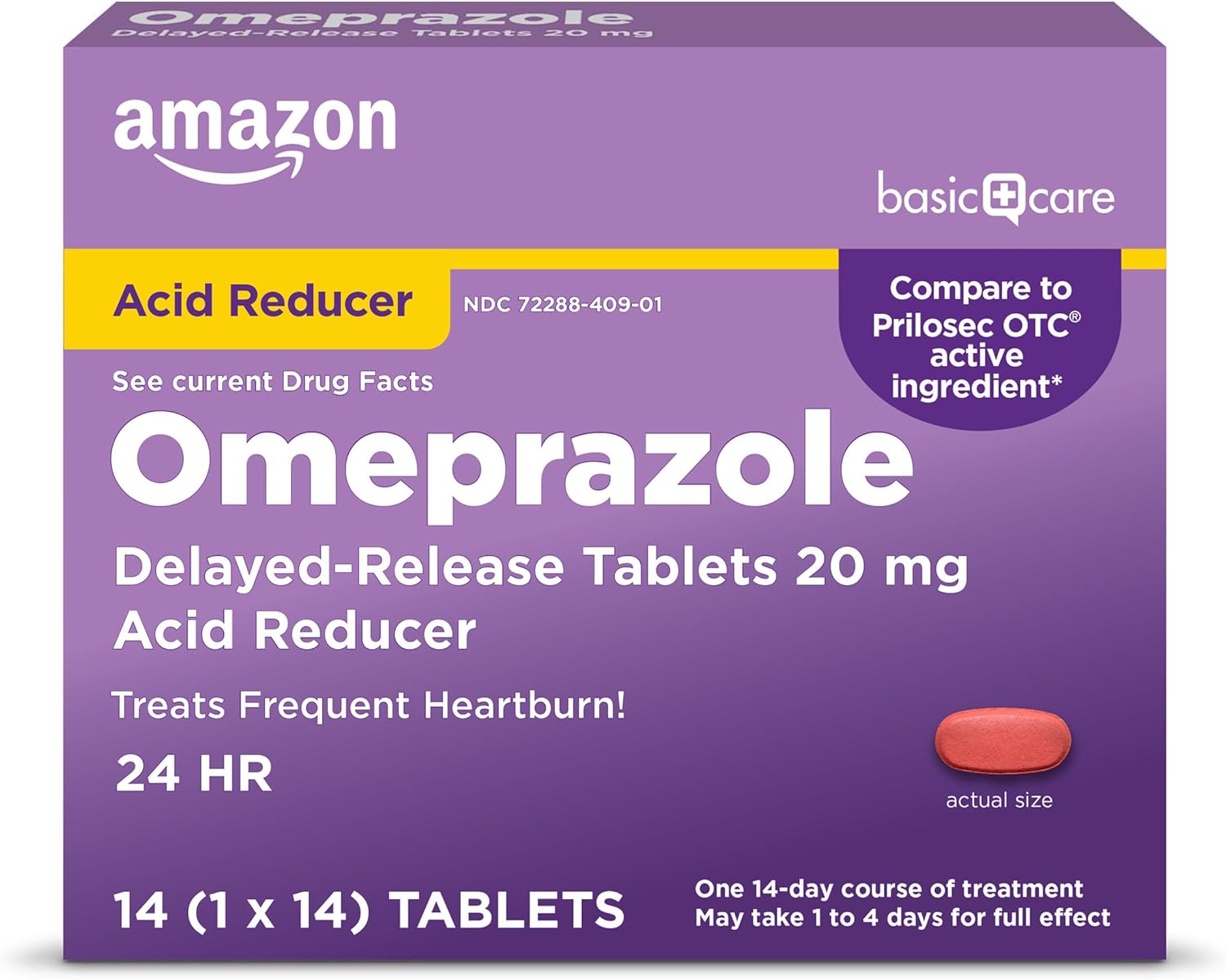 Omeprazole
Delayed-Release Tablets 20 mg

amazon

basic care

Acid Reducer

NDC 72288-409-01

Compare to Prilosec OTC® active ingredient*

See current Drug Facts

Omeprazole

Delayed-Release Tablets 20 mg
Acid Reducer

Treats Frequent Heartburn!

24 HR

actual size

14 (1 x 14) TABLETS

One 14-day course of treatment
May take 1 to 4 days for full effect